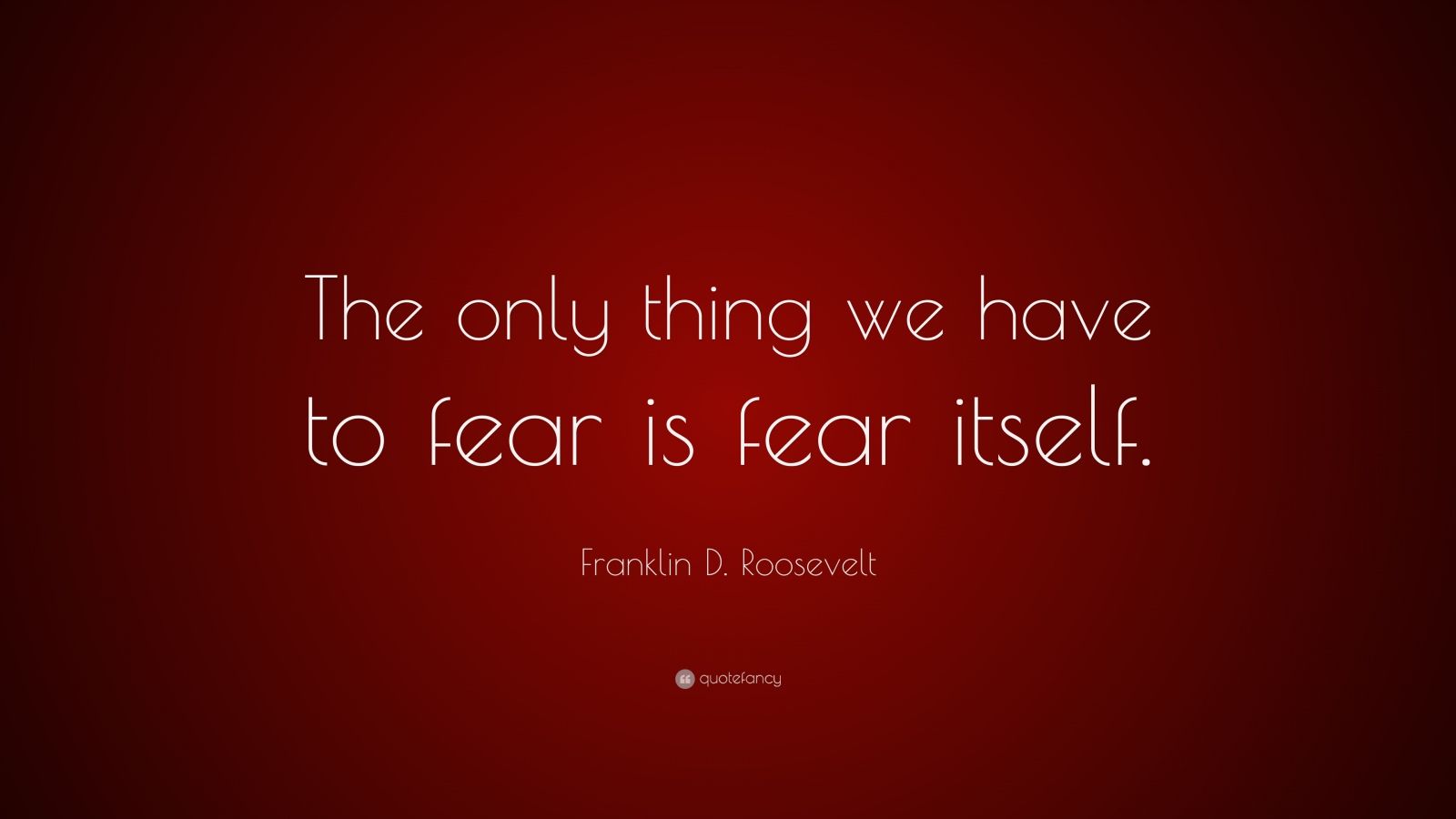 The only thing we have to fear is fear itself.

Franklin D. Roosevelt

quotefancy